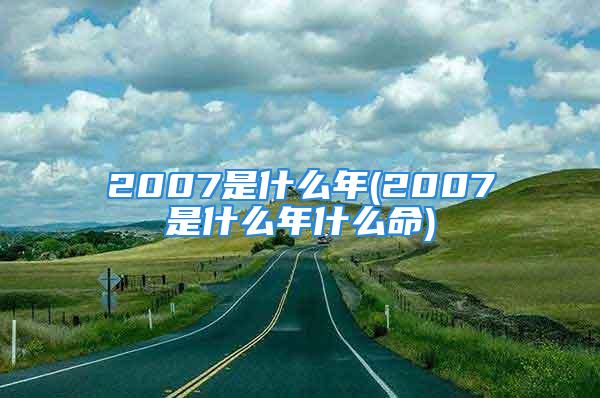 2007是什么年(2007是什么年什么命)